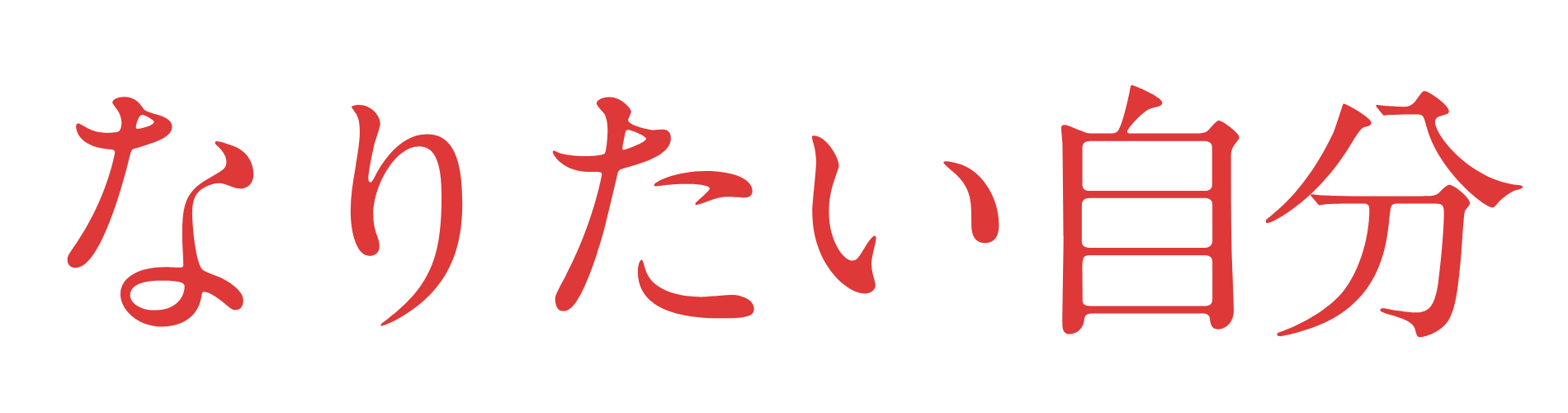 なりたい自分